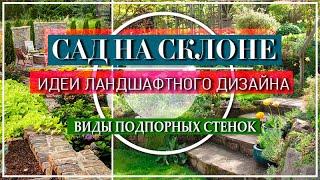 САД НА СКЛОНЕ
ИДЕИ ЛАНДШАФТНОГО ДИЗАЙНА
ВИДЫ ПОДПОРНЫХ СТЕНОК